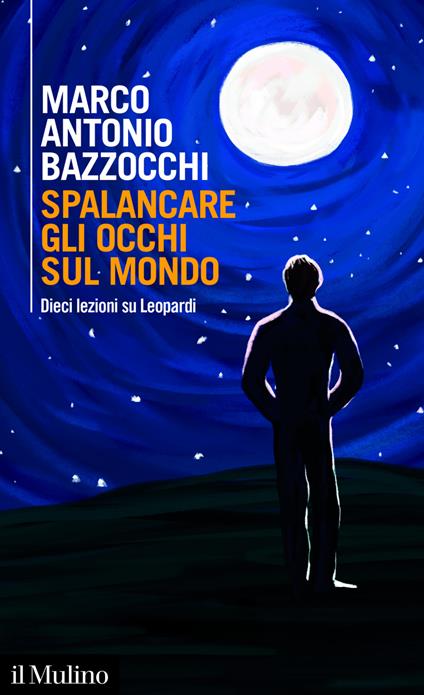 MARCO
ANTONIO
BAZZOCCHI

SPALANCARE
GLI OCCHI
SUL MONDO

Dieci lezioni su Leopardi

il Mulino